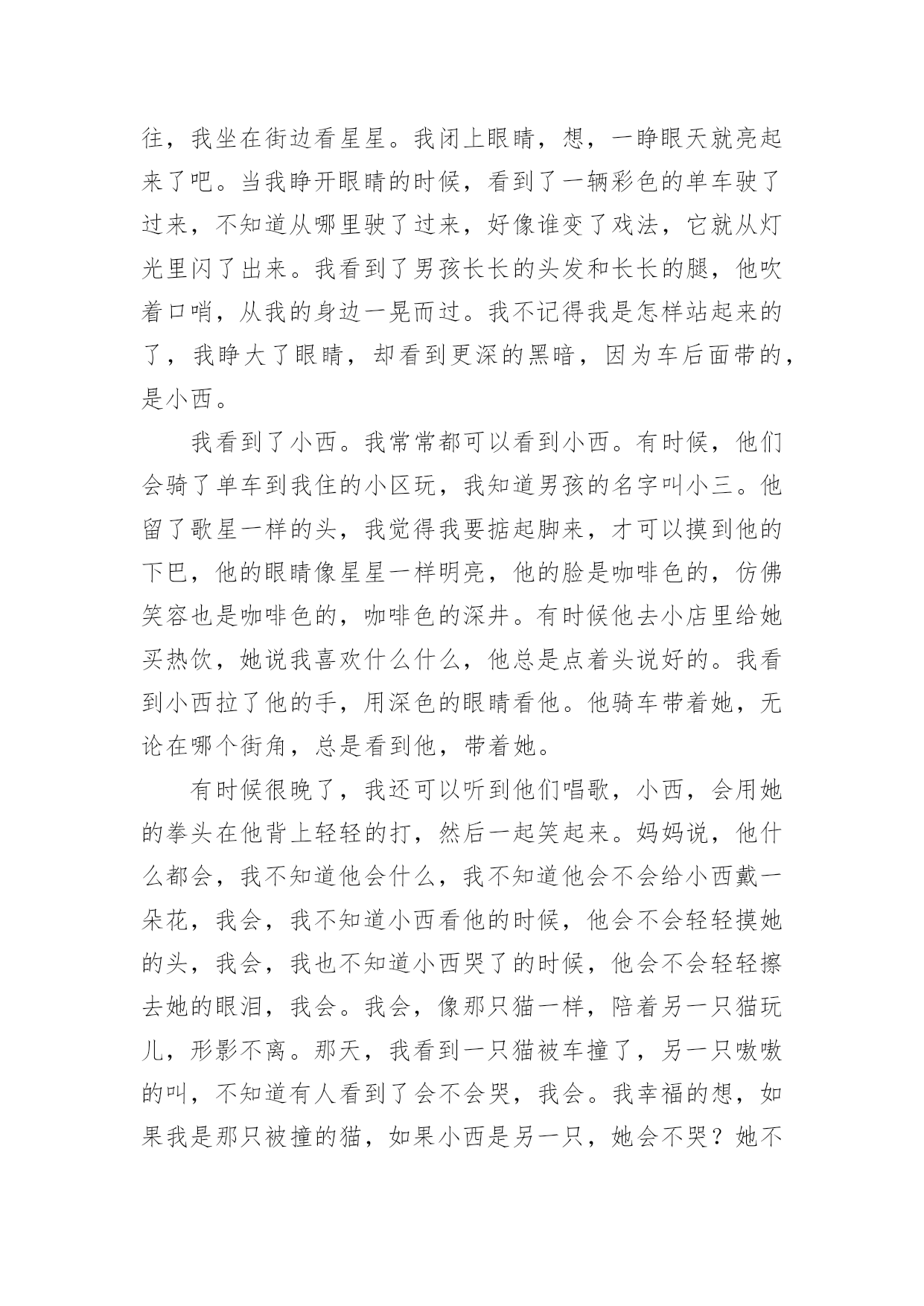 往，我坐在街边看星星。我闭上眼睛，想，一睁眼天就亮起来了吧。当我睁开眼睛的时候，看到了一辆彩色的单车驶了过来，不知道从哪里驶了过来，好像谁变了戏法，它就从灯光里闪了出来。我看到了男孩长长的头发和长长的腿，他吹着口哨，从我的身边一晃而过。我不记得我是怎样站起来的了，我睁大了眼睛，却看到更深的黑暗，因为车后面带的，是小西。

我看到了小西。我常常都可以看到小西。有时候，他们会骑了单车到我住的小区玩，我知道男孩的名字叫小三。他留了歌星一样的头，我觉得我要掂起脚来，才可以摸到他的下巴，他的眼睛像星星一样明亮，他的脸是咖啡色的，仿佛笑容也是咖啡色的，咖啡色的深井。有时候他去小店里给她买热饮，她说我喜欢什么什么，他总是点着头说好的。我看到小西拉了他的手，用深色的眼睛看他。他骑车带着她，无论在哪个街角，总是看到他，带着她。

有时候很晚了，我还可以听到他们唱歌，小西，会用她的拳头在他背上轻轻的打，然后一起笑起来。妈妈说，他什么都会，我不知道他会什么，我不知道他会不会给小西戴一朵花，我会，我不知道小西看他的时候，他会不会轻轻摸她的头，我会，我也不知道小西哭了的时候，他会不会轻轻擦去她的眼泪，我会。我会，像那只猫一样，陪着另一只猫玩儿，形影不离。那天，我看到一只猫被车撞了，另一只嗷嗷的叫，不知道有人看到了会不会哭，我会。我幸福的想，如果我是那只被撞的猫，如果小西是另一只，她会不哭？她不